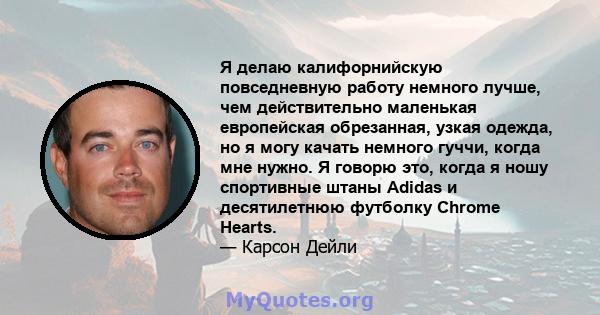 Я делаю калифорнийскую повседневную работу немного лучше, чем действительно маленькая европейская обрезанная, узкая одежда, но я могу качать немного гуччи, когда мне нужно. Я говорю это, когда я ношу спортивные штаны Adidas и десятилетнюю футболку Chrome Hearts.
— Карсон Дейли

MyQuotes.org